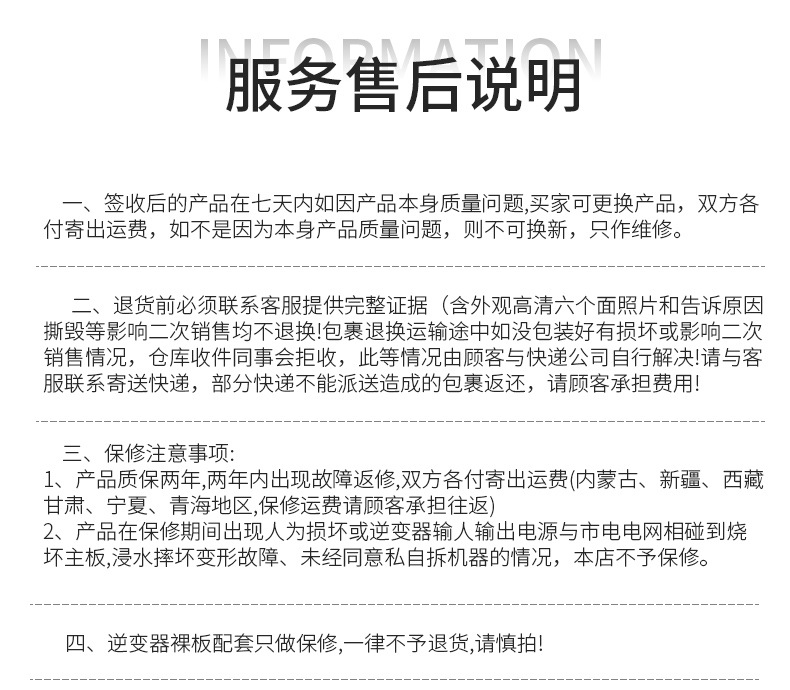 INFORMATION
服务售后说明

一、签收后的产品在七天内如因产品本身质量问题,买家可更换产品，双方各付寄出运费，如不是因为本身产品质量问题，则不可换新，只作维修。

二、退货前必须联系客服提供完整证据（含外观高清六个面照片和告诉原因撕毁等影响二次销售均不退换!包裹退换运输途中如没包装好有损坏或影响二次销售情况，仓库收件同事会拒收，此等情况由顾客与快递公司自行解决!请与客服联系寄送快递，部分快递不能派送造成的包裹返还，请顾客承担费用!

三、保修注意事项:
1、产品质保两年,两年内出现故障返修,双方各付寄出运费(内蒙古、新疆、西藏甘肃、宁夏、青海地区,保修运费请顾客承担往返)
2、产品在保修期间出现人为损坏或逆变器输人输出电源与市电电网相碰到烧坏主板,浸水摔坏变形故障、未经同意私自拆机器的情况，本店不予保修。

四、逆变器裸板配套只做保修,一律不予退货,请慎拍!